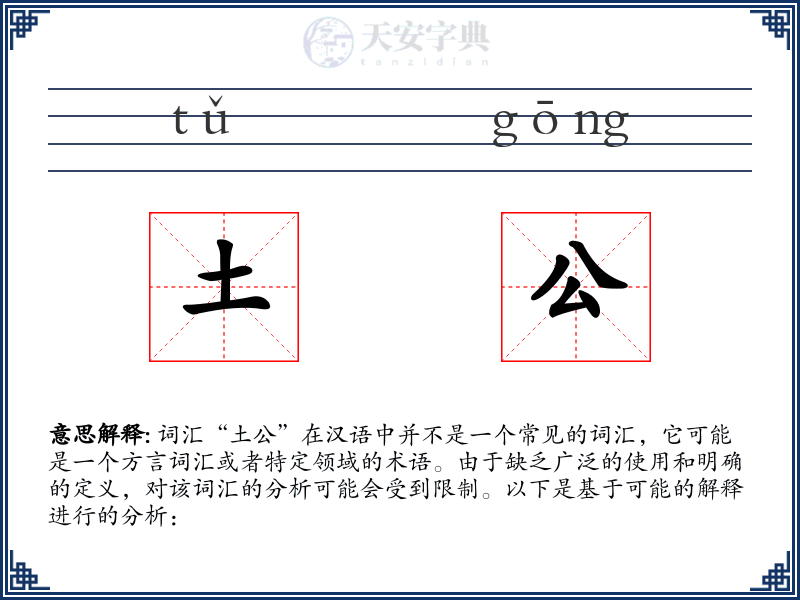 天安字典
tanzidian

tǔ gōng

土 公

意思解释: 词汇“土公”在汉语中并不是一个常见的词汇，它可能是一个方言词汇或者特定领域的术语。由于缺乏广泛的使用和明确的定义，对该词汇的分析可能会受到限制。以下是基于可能的解释进行的分析：